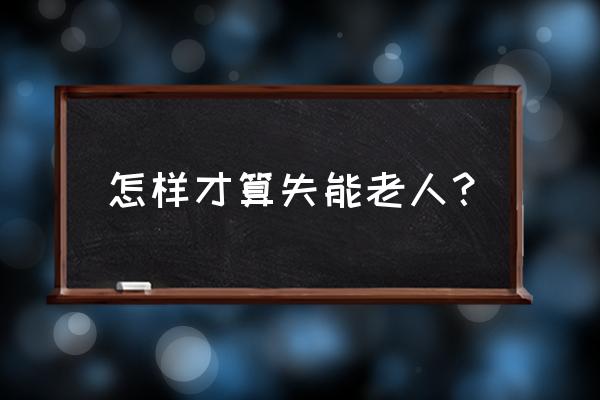 怎样才算失能老人？